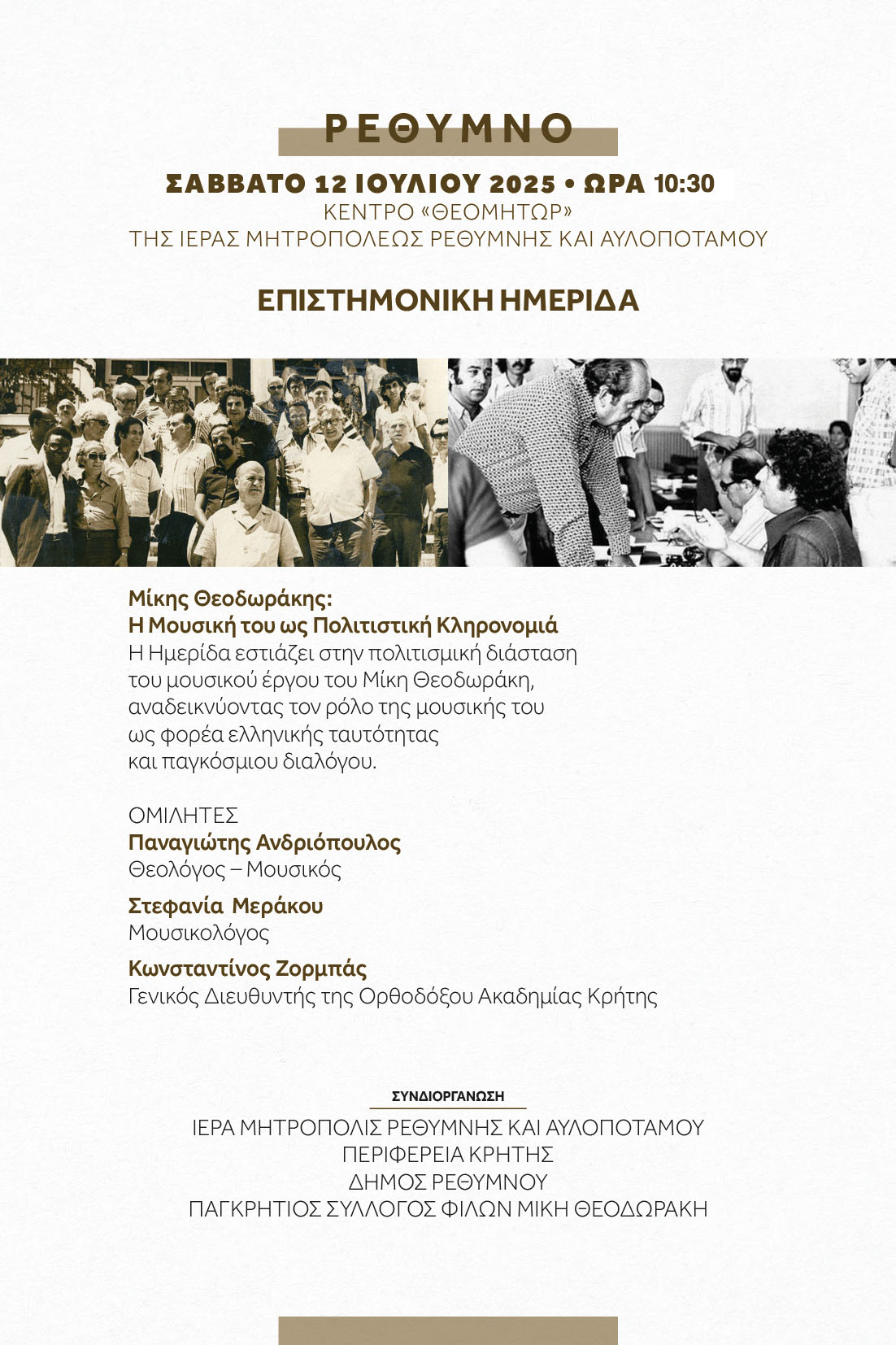 ΡΕΘΥΜΝΟ

ΣΑΒΒΑΤΟ 12 ΙΟΥΛΙΟΥ 2025 • ΩΡΑ 10:30
ΚΕΝΤΡΟ «ΘΕΟΜΗΤΩΡ»
ΤΗΣ ΙΕΡΑΣ ΜΗΤΡΟΠΟΛΕΩΣ ΡΕΘΥΜΝΗΣ ΚΑΙ ΑΥΛΟΠΟΤΑΜΟΥ

ΕΠΙΣΤΗΜΟΝΙΚΗ ΗΜΕΡΙΔΑ

Μίκης Θεοδωράκης:
Η Μουσική του ως Πολιτιστική Κληρονομιά
Η Ημερίδα εστιάζει στην πολιτισμική διάσταση του μουσικού έργου του Μίκη Θεοδωράκη, αναδεικνύοντας τον ρόλο της μουσικής του ως φορέα ελληνικής ταυτότητας και παγκόσμιου διαλόγου.

ΟΜΙΛΗΤΕΣ
Παναγιώτης Ανδριόπουλος
Θεολόγος – Μουσικός

Στεφανία Μεράκου
Μουσικολόγος

Κωνσταντίνος Ζορμπάς
Γενικός Διευθυντής της Ορθοδόξου Ακαδημίας Κρήτης

ΣΥΝΔΙΟΡΓΑΝΩΣΗ
ΙΕΡΑ ΜΗΤΡΟΠΟΛΙΣ ΡΕΘΥΜΝΗΣ ΚΑΙ ΑΥΛΟΠΟΤΑΜΟΥ
ΠΕΡΙΦΕΡΕΙΑ ΚΡΗΤΗΣ
ΔΗΜΟΣ ΡΕΘΥΜΝΟΥ
ΠΑΓΚΡΗΤΙΟΣ ΣΥΛΛΟΓΟΣ ΦΙΛΩΝ ΜΙΚΗ ΘΕΟΔΩΡΑΚΗ